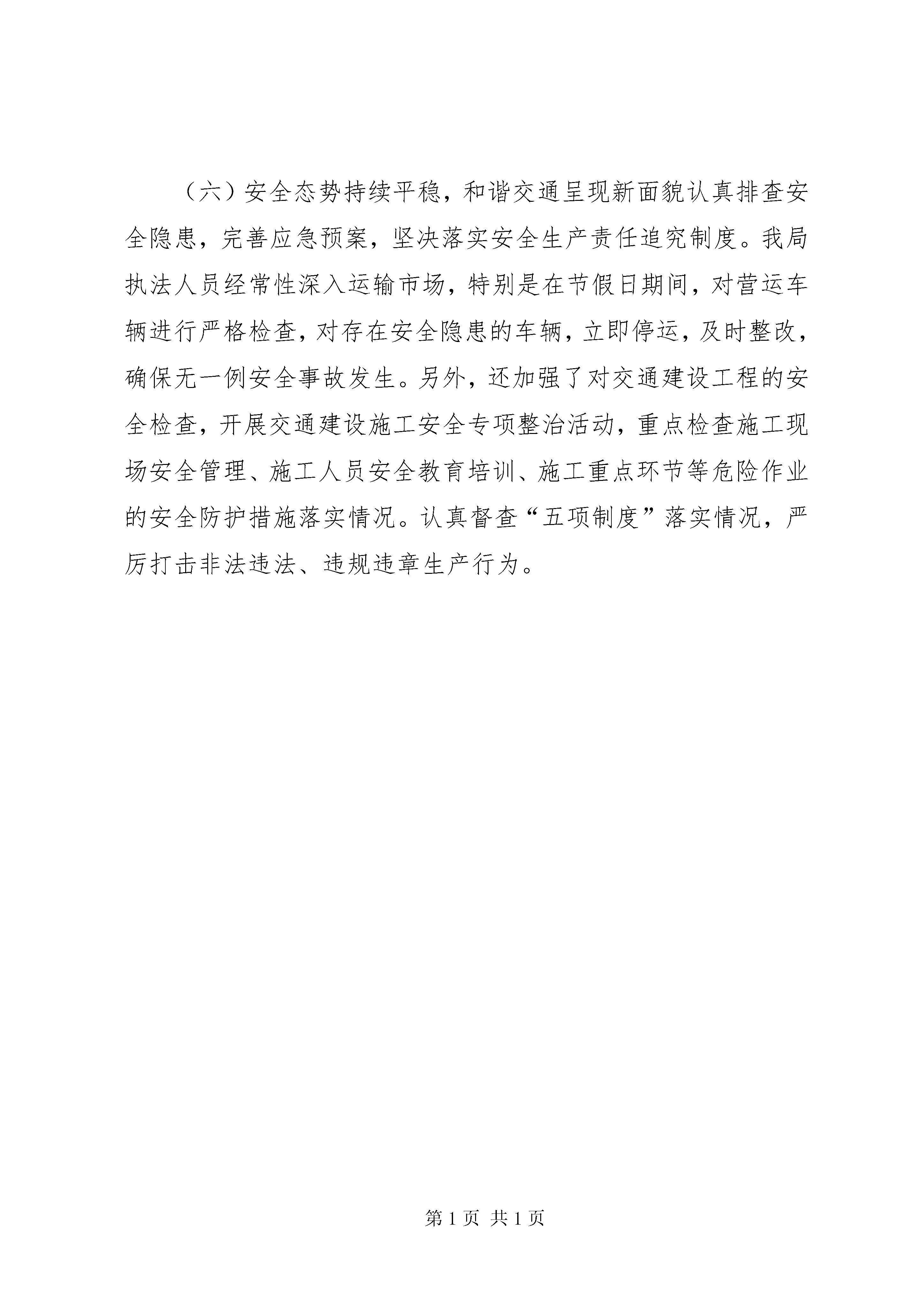 （六）安全态势持续平稳，和谐交通呈现新面貌认真排查安全隐患，完善应急预案，坚决落实安全生产责任追究制度。我局执法人员经常性深入运输市场，特别是在节假日期间，对营运车辆进行严格检查，对存在安全隐患的车辆，立即停运，及时整改，确保无一例安全事故发生。另外，还加强了对交通建设工程的安全检查，开展交通建设施工安全专项整治活动，重点检查施工现场安全管理、施工人员安全教育培训、施工重点环节等危险作业的安全防护措施落实情况。认真督查“五项制度”落实情况，严厉打击非法违法、违规违章生产行为。

第 1 页 共 1 页